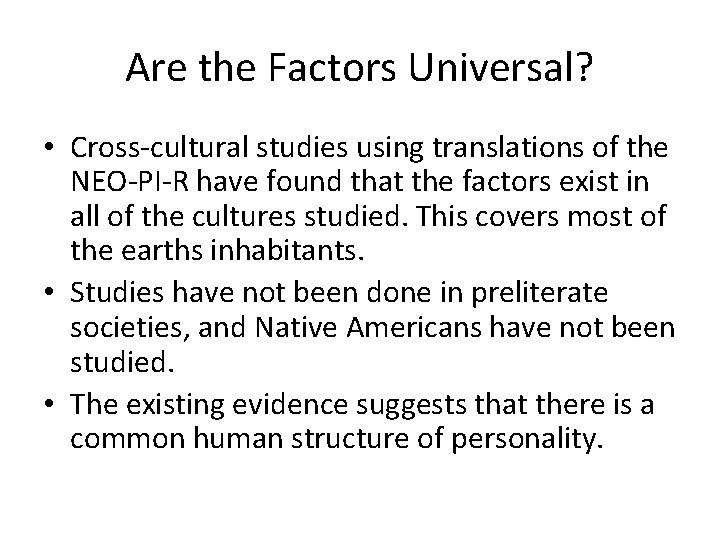 Are the Factors Universal?

• Cross-cultural studies using translations of the NEO-PI-R have found that the factors exist in all of the cultures studied. This covers most of the earths inhabitants.
• Studies have not been done in preliterate societies, and Native Americans have not been studied.
• The existing evidence suggests that there is a common human structure of personality.